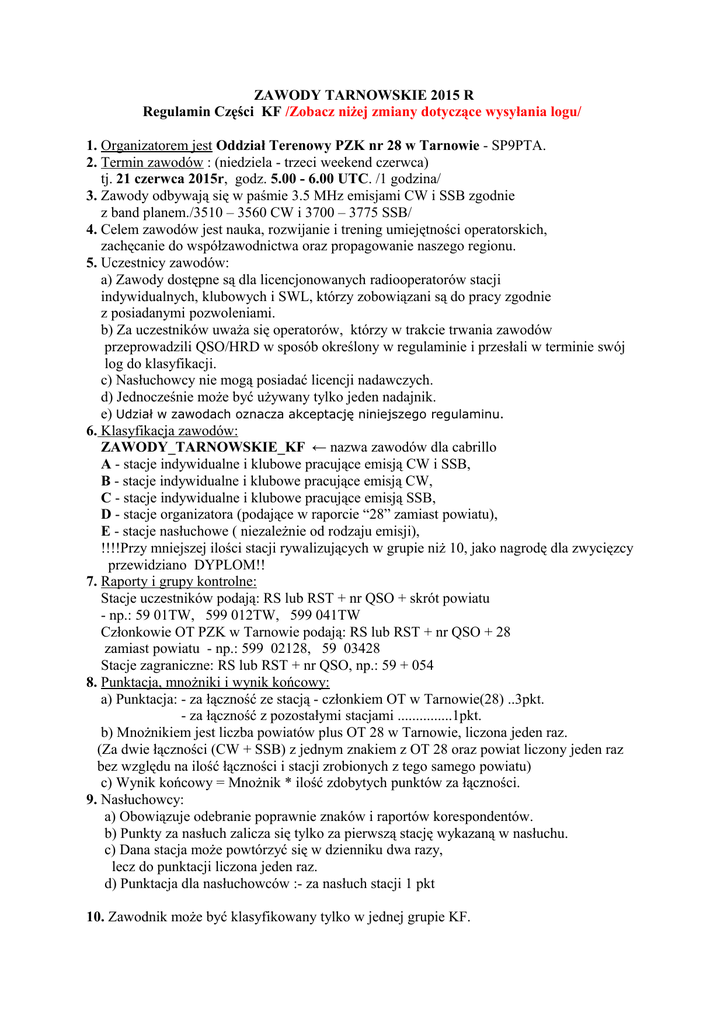 ZAWODY TARNOWSKIE 2015 R
Regulamin Części KF /Zobacz niżej zmiany dotyczące wysyłania logu/

1. Organizatorem jest Oddział Terenowy PZK nr 28 w Tarnowie - SP9PTA.
2. Termin zawodów : (niedziela - trzeci weekend czerwca) tj. 21 czerwca 2015r, godz. 5.00 - 6.00 UTC. /1 godzina/
3. Zawody odbywają się w paśmie 3.5 MHz emisjami CW i SSB zgodnie z band planem./3510 – 3560 CW i 3700 – 3775 SSB/
4. Celem zawodów jest nauka, rozwijanie i trening umiejętności operatorskich, zachęcanie do współzawodnictwa oraz propagowanie naszego regionu.
5. Uczestnicy zawodów:
a) Zawody dostępne są dla licencjonowanych radiooperatorów stacji indywidualnych, klubowych i SWL, którzy zobowiązani są do pracy zgodnie z posiadanymi pozwoleniami.
b) Za uczestników uważa się operatorów, którzy w trakcie trwania zawodów przeprowadzili QSO/HRD w sposób określony w regulaminie i przesłali w terminie swój log do klasyfikacji.
c) Nasłuchowcy nie mogą posiadać licencji nadawczych.
d) Jednocześnie może być używany tylko jeden nadajnik.
e) Udział w zawodach oznacza akceptację niniejszego regulaminu.
6. Klasyfikacja zawodów:
ZAWODY_TARNOWSKIE_KF ← nazwa zawodów dla cabrillo
A - stacje indywidualne i klubowe pracujące emisją CW i SSB,
B - stacje indywidualne i klubowe pracujące emisją CW,
C - stacje indywidualne i klubowe pracujące emisją SSB,
D - stacje organizatora (podające w raporcie “28” zamiast powiatu),
E - stacje nasłuchowe ( niezależnie od rodzaju emisji),
!!!!Przy mniejszej ilości stacji rywalizujących w grupie niż 10, jako nagrodę dla zwycięzcy przewidziano DYPLOM!!
7. Raporty i grupy kontrolne:
Stacje uczestników podają: RS lub RST + nr QSO + skrót powiatu
- np.: 59 01TW, 599 012TW, 599 041TW
Członkowie OT PZK w Tarnowie podają: RS lub RST + nr QSO + 28 zamiast powiatu - np.: 599 02128, 59 03428
Stacje zagraniczne: RS lub RST + nr QSO, np.: 59 + 054
8. Punktacja, mnożniki i wynik końcowy:
a) Punktacja: - za łączność ze stacją - członkiem OT w Tarnowie(28) ..3pkt.
- za łączność z pozostałymi stacjami ...............1pkt.
b) Mnożnikiem jest liczba powiatów plus OT 28 w Tarnowie, liczona jeden raz.
(Za dwie łączności (CW + SSB) z jednym znakiem z OT 28 oraz powiat liczony jeden raz bez względu na ilość łączności i stacji zrobionych z tego samego powiatu)
c) Wynik końcowy = Mnożnik * ilość zdobytych punktów za łączności.
9. Nasłuchowcy:
a) Obowiązuje odebranie poprawnie znaków i raportów korespondentów.
b) Punkty za nasłuch zalicza się tylko za pierwszą stację wykazaną w nasłuchu.
c) Dana stacja może powtórzyć się w dzienniku dwa razy, lecz do punktacji liczona jeden raz.
d) Punktacja dla nasłuchowców :- za nasłuch stacji 1 pkt

10. Zawodnik może być klasyfikowany tylko w jednej grupie KF.